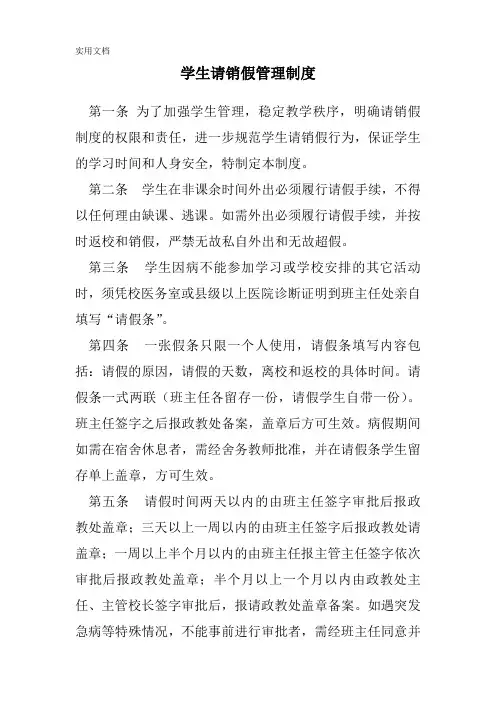 实用文档

学生请销假管理制度

第一条 为了加强学生管理，稳定教学秩序，明确请销假制度的权限和责任，进一步规范学生请销假行为，保证学生的学习时间和人身安全，特制定本制度。

第二条 学生在非课余时间外出必须履行请假手续，不得以任何理由缺课、逃课。如需外出必须履行请假手续，并按时返校和销假，严禁无故私自外出和无故超假。

第三条 学生因病不能参加学习或学校安排的其它活动时，须凭校医务室或县级以上医院诊断证明到班主任处亲自填写“请假条”。

第四条 一张假条只限一个人使用，请假条填写内容包括：请假的原因，请假的天数，离校和返校的具体时间。请假条一式两联（班主任各留存一份，请假学生自带一份）。班主任签字之后报政教处备案，盖章后方可生效。病假期间如需在宿舍休息者，需经舍务教师批准，并在请假条学生留存单上盖章，方可生效。

第五条 请假时间两天以内的由班主任签字审批后报政教处盖章；三天以上一周以内的由班主任签字后报政教处请盖章；一周以上半个月以内的由班主任报主管主任签字依次审批后报政教处盖章；半个月以上一个月以内由政教处主任、主管校长签字审批后，报请政教处盖章备案。如遇突发急病等特殊情况，不能事前进行审批者，需经班主任同意并